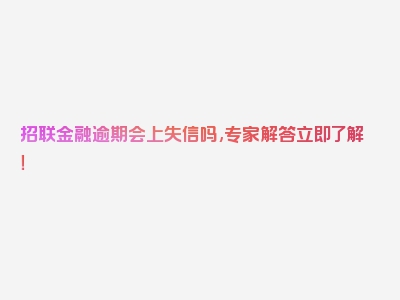 招联金融逾期会上失信吗，专家解答立即了解！